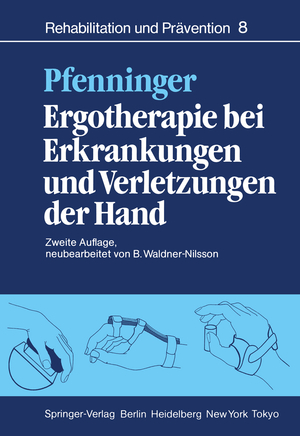 Rehabilitation und Prävention 8

Pfenninger
Ergotherapie bei Erkrankungen und Verletzungen der Hand

Zweite Auflage, neubearbeitet von B. Waldner-Nilsson

Springer-Verlag Berlin Heidelberg New York Tokyo